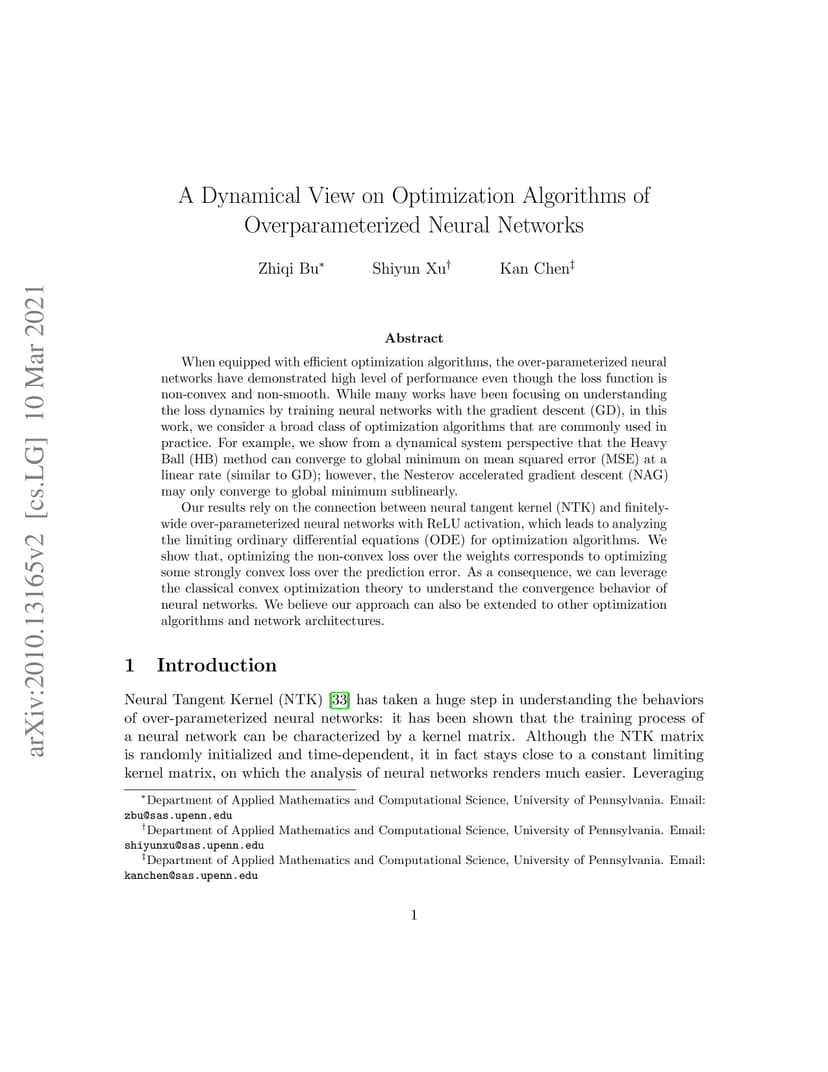 arXiv:2010.13165v2 [cs.LG] 10 Mar 2021

A Dynamical View on Optimization Algorithms of Overparameterized Neural Networks

Zhiqi Bu$^*$ Shiyun Xu$^\dagger$ Kan Chen$^\ddagger$

Abstract

When equipped with efficient optimization algorithms, the over-parameterized neural networks have demonstrated high level of performance even though the loss function is non-convex and non-smooth. While many works have been focusing on understanding the loss dynamics by training neural networks with the gradient descent (GD), in this work, we consider a broad class of optimization algorithms that are commonly used in practice. For example, we show from a dynamical system perspective that the Heavy Ball (HB) method can converge to global minimum on mean squared error (MSE) at a linear rate (similar to GD); however, the Nesterov accelerated gradient descent (NAG) may only converge to global minimum sublinearly.

Our results rely on the connection between neural tangent kernel (NTK) and finitely-wide over-parameterized neural networks with ReLU activation, which leads to analyzing the limiting ordinary differential equations (ODE) for optimization algorithms. We show that, optimizing the non-convex loss over the weights corresponds to optimizing some strongly convex loss over the prediction error. As a consequence, we can leverage the classical convex optimization theory to understand the convergence behavior of neural networks. We believe our approach can also be extended to other optimization algorithms and network architectures.

1 Introduction

Neural Tangent Kernel (NTK) [33] has taken a huge step in understanding the behaviors of over-parameterized neural networks: it has been shown that the training process of a neural network can be characterized by a kernel matrix. Although the NTK matrix is randomly initialized and time-dependent, it in fact stays close to a constant limiting kernel matrix, on which the analysis of neural networks renders much easier. Leveraging

$^*$Department of Applied Mathematics and Computational Science, University of Pennsylvania. Email: zbu@sas.upenn.edu

$^\dagger$Department of Applied Mathematics and Computational Science, University of Pennsylvania. Email: shiyunxu@sas.upenn.edu

$^\ddagger$Department of Applied Mathematics and Computational Science, University of Pennsylvania. Email: kanchen@sas.upenn.edu

1